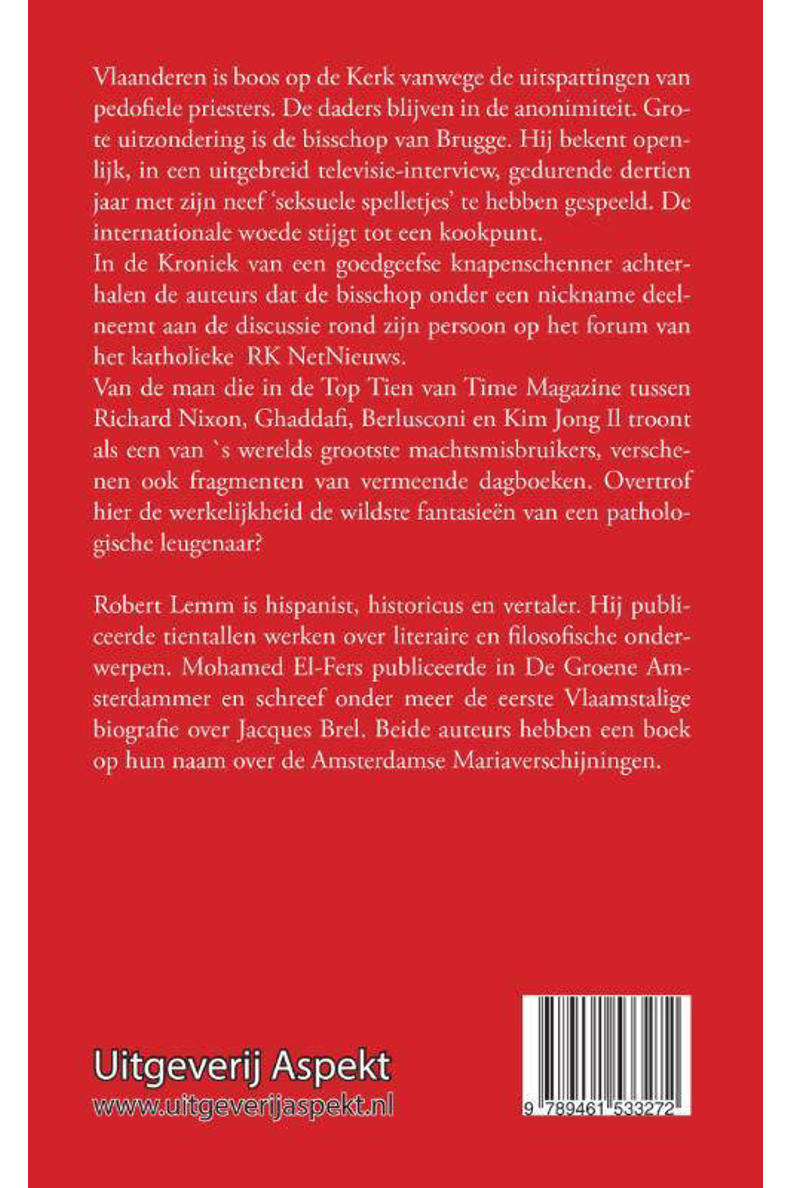 Vlaanderen is boos op de Kerk vanwege de uitspattingen van pedofiele priesters. De daders blijven in de anonimiteit. Grote uitzondering is de bisschop van Brugge. Hij bekent openlijk, in een uitgebreid televisie-interview, gedurende dertien jaar met zijn neef 'seksuele spelletjes' te hebben gespeeld. De internationale woede stijgt tot een kookpunt.
In de Kroniek van een goedgeefse knapenschenner achterhalen de auteurs dat de bisschop onder een nickname deelneemt aan de discussie rond zijn persoon op het forum van het katholieke RK NetNieuws.
Van de man die in de Top Tien van Time Magazine tussen Richard Nixon, Ghaddafi, Berlusconi en Kim Jong Il troont als een van `s werelds grootste machtsmisbruikers, verschenen ook fragmenten van vermeende dagboeken. Overtrof hier de werkelijkheid de wildste fantasieën van een pathologische leugenaar?

Robert Lemm is hispanist, historicus en vertaler. Hij publiceerde tientallen werken over literaire en filosofische onderwerpen. Mohamed El-Fers publiceerde in De Groene Amsterdammer en schreef onder meer de eerste Vlaamstalige biografie over Jacques Brel. Beide auteurs hebben een boek op hun naam over de Amsterdamse Mariaverschijningen.

Uitgeverij Aspekt
www.uitgeverijaspekt.nl

9 789461 533272